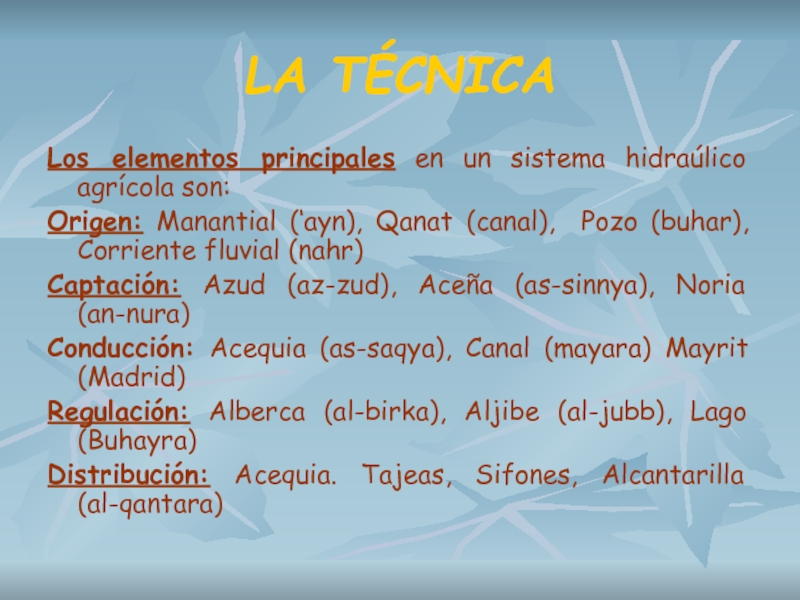 LA TÉCNICA

Los elementos principales en un sistema hidraúlico agrícola son:

Origen: Manantial ('ayn), Qanat (canal), Pozo (buhar), Corriente fluvial (nahr)

Captación: Azud (az-zud), Aceña (as-sinnya), Noria (an-nura)

Conducción: Acequia (as-saqya), Canal (mayara) Mayrit (Madrid)

Regulación: Alberca (al-birka), Aljibe (al-jubb), Lago (Buhayra)

Distribución: Acequia. Tajeas, Sifones, Alcantarilla (al-qantara)